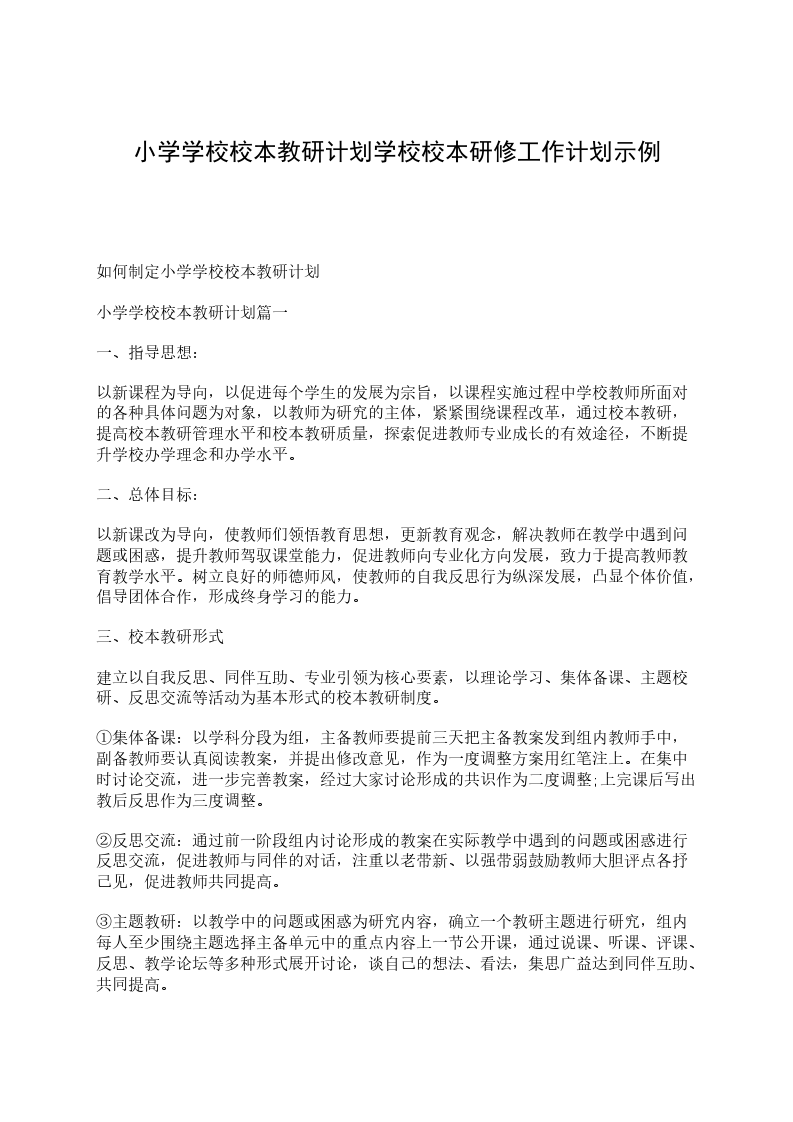 小学学校校本教研计划学校校本研修工作计划示例

如何制定小学学校校本教研计划

小学学校校本教研计划篇一

一、指导思想：

以新课程为导向，以促进每个学生的发展为宗旨，以课程实施过程中学校教师所面对的各种具体问题为对象，以教师为研究的主体，紧紧围绕课程改革，通过校本教研，提高校本教研管理水平和校本教研质量，探索促进教师专业成长的有效途径，不断提升学校办学理念和办学水平。

二、总体目标：

以新课改为导向，使教师们领悟教育思想，更新教育观念，解决教师在教学中遇到问题或困惑，提升教师驾驭课堂能力，促进教师向专业化方向发展，致力于提高教师教育教学水平。树立良好的师德师风，使教师的自我反思行为纵深发展，凸显个体价值，倡导团体合作，形成终身学习的能力。

三、校本教研形式

建立以自我反思、同伴互助、专业引领为核心要素，以理论学习、集体备课、主题校研、反思交流等活动为基本形式的校本教研制度。

①集体备课：以学科分段为组，主备教师要提前三天把主备教案发到组内教师手中，副备教师要认真阅读教案，并提出修改意见，作为一度调整方案用红笔注上。在集中时讨论交流，进一步完善教案，经过大家讨论形成的共识作为二度调整;上完课后写出教后反思作为三度调整。

②反思交流：通过前一阶段组内讨论形成的教案在实际教学中遇到的问题或困惑进行反思交流，促进教师与同伴的对话，注重以老带新、以强带弱鼓励教师大胆评点各抒己见，促进教师共同提高。

③主题教研：以教学中的问题或困惑为研究内容，确立一个教研主题进行研究，组内每人至少围绕主题选择主备单元中的重点内容上一节公开课，通过说课、听课、评课、反思、教学论坛等多种形式展开讨论，谈自己的想法、看法，集思广益达到同伴互助、共同提高。